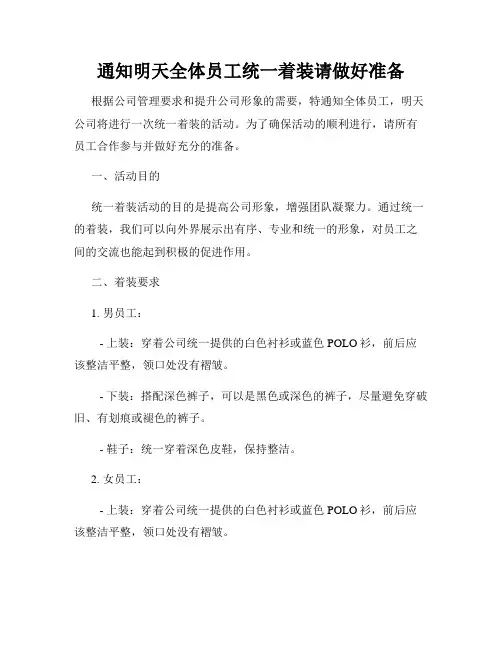 通知明天全体员工统一着装请做好准备

根据公司管理要求和提升公司形象的需要，特通知全体员工，明天公司将进行一次统一着装的活动。为了确保活动的顺利进行，请所有员工合作参与并做好充分的准备。

一、活动目的

统一着装活动的目的是提高公司形象，增强团队凝聚力。通过统一的着装，我们可以向外界展示出有序、专业和统一的形象，对员工之间的交流也能起到积极的促进作用。

二、着装要求

1. 男员工：

- 上装：穿着公司统一提供的白色衬衫或蓝色 POLO 衫，前后应该整洁平整，领口处没有褶皱。

- 下装：搭配深色裤子，可以是黑色或深色的裤子，尽量避免穿破旧、有划痕或褪色的裤子。

- 鞋子：统一穿着深色皮鞋，保持整洁。

2. 女员工：

- 上装：穿着公司统一提供的白色衬衫或蓝色 POLO 衫，前后应该整洁平整，领口处没有褶皱。